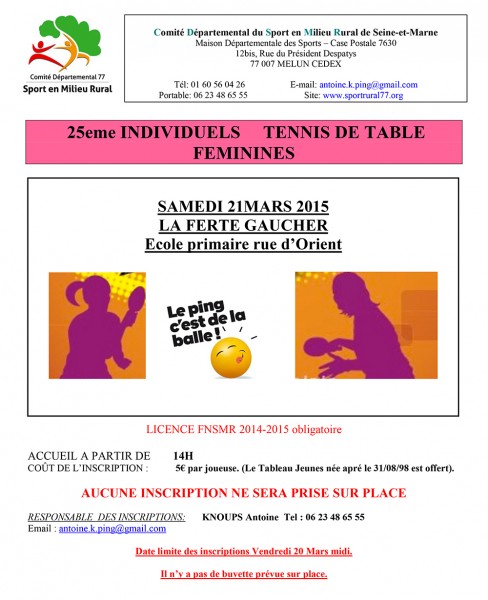 Comité Départemental 77
Sport en Milieu Rural

Comité Départemental du Sport en Milieu Rural de Seine-et-Marne
Maison Départementale des Sports – Case Postale 7630
12bis, Rue du Président Despatys
77 007 MELUN CEDEX

Tél: 01 60 56 04 26
Portable: 06 23 48 65 55

E-mail: antoine.k.ping@gmail.com
Site: www.sportrural77.org

25eme INDIVIDUELS TENNIS DE TABLE FEMININES

SAMEDI 21MARS 2015
LA FERTE GAUCHER
Ecole primaire rue d'Orient

Le ping c'est de la balle !

LICENCE FNSMR 2014-2015 obligatoire

ACCUEIL A PARTIR DE 14H
COÛT DE L'INSCRIPTION : 5€ par joueuse. (Le Tableau Jeunes née apré le 31/08/98 est offert).

AUCUNE INSCRIPTION NE SERA PRISE SUR PLACE

RESPONSABLE DES INSCRIPTIONS: KNOUPS Antoine Tel : 06 23 48 65 55
Email : antoine.k.ping@gmail.com

Date limite des inscriptions Vendredi 20 Mars midi.

Il n'y a pas de buvette prévue sur place.